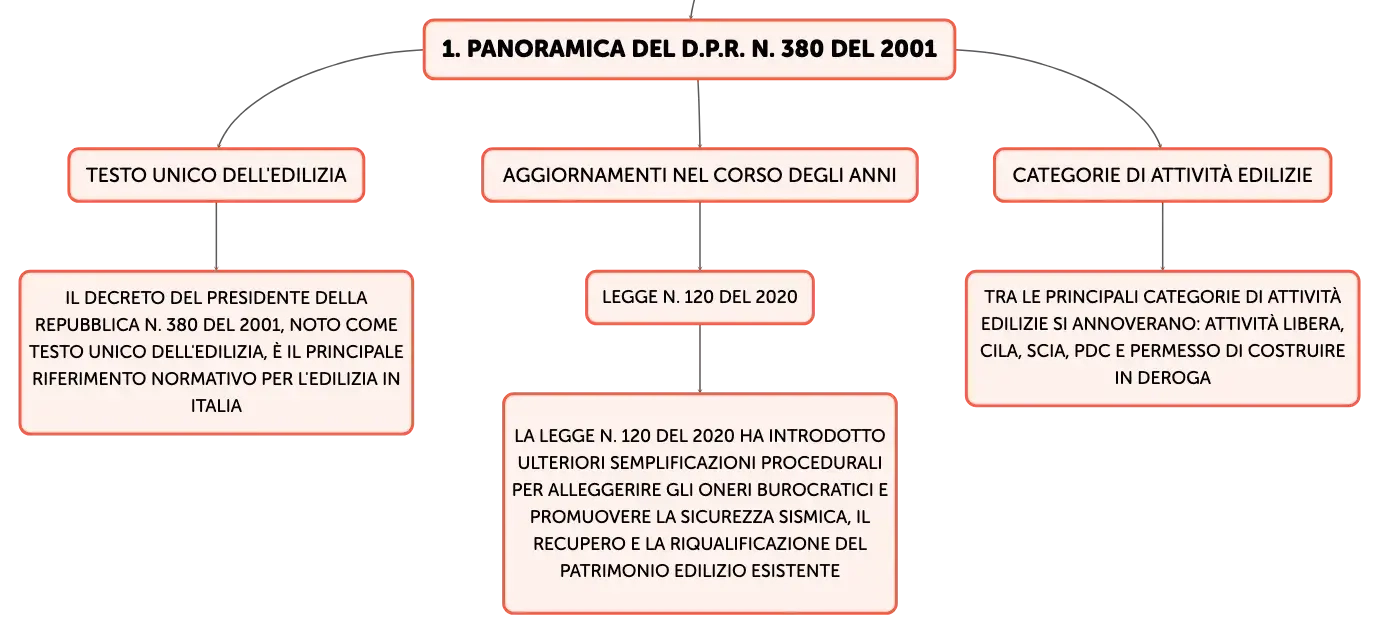 1. PANORAMICA DEL D.P.R. N. 380 DEL 2001

TESTO UNICO DELL'EDILIZIA

IL DECRETO DEL PRESIDENTE DELLA REPUBBLICA N. 380 DEL 2001, NOTO COME TESTO UNICO DELL'EDILIZIA, È IL PRINCIPALE RIFERIMENTO NORMATIVO PER L'EDILIZIA IN ITALIA

AGGIORNAMENTI NEL CORSO DEGLI ANNI

LEGGE N. 120 DEL 2020

LA LEGGE N. 120 DEL 2020 HA INTRODOTTO ULTERIORI SEMPLIFICAZIONI PROCEDURALI PER ALLEGGERIRE GLI ONERI BUROCRATICI E PROMUOVERE LA SICUREZZA SISMICA, IL RECUPERO E LA RIQUALIFICAZIONE DEL PATRIMONIO EDILIZIO ESISTENTE

CATEGORIE DI ATTIVITÀ EDILIZIE

TRA LE PRINCIPALI CATEGORIE DI ATTIVITÀ EDILIZIE SI ANNOVERANO: ATTIVITÀ LIBERA, CILA, SCIA, PDC E PERMESSO DI COSTRUIRE IN DEROGA